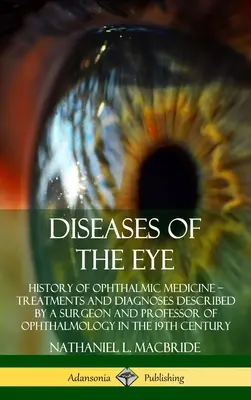 DISEASES OF THE EYE

HISTORY OF OPHTHALMIC MEDICINE – TREATMENTS AND DIAGNOSES DESCRIBED BY A SURGEON AND PROFESSOR OF OPHTHALMOLOGY IN THE 19TH CENTURY

NATHANIEL L. MACBRIDE

Adansonia Publishing